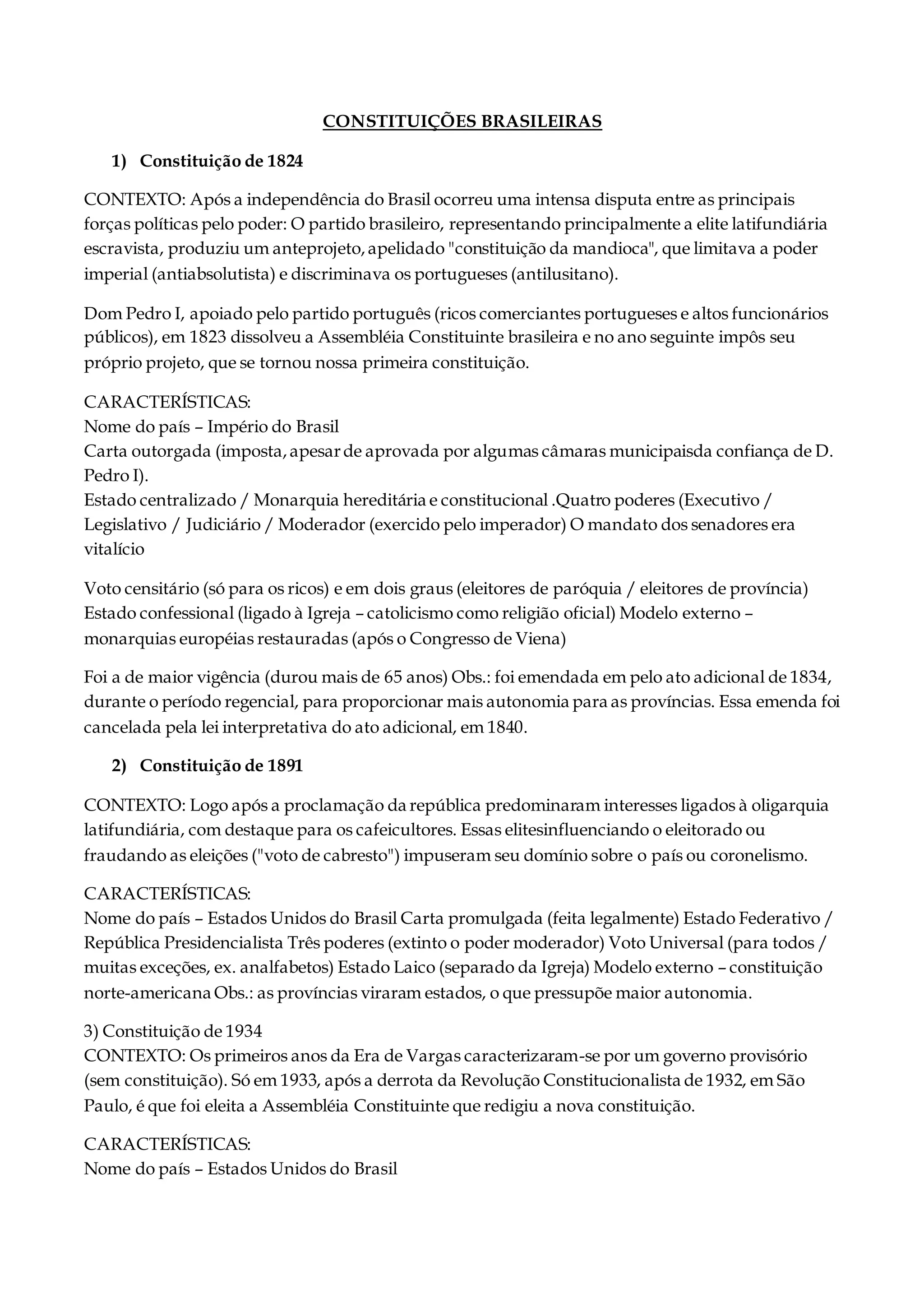 CONSTITUIÇÕES BRASILEIRAS

1) Constituição de 1824

CONTEXTO: Após a independência do Brasil ocorreu uma intensa disputa entre as principais forças políticas pelo poder: O partido brasileiro, representando principalmente a elite latifundiária escravista, produziu um anteprojeto, apelidado "constituição da mandioca", que limitava a poder imperial (antiabsolutista) e discriminava os portugueses (antilusitano).

Dom Pedro I, apoiado pelo partido português (ricos comerciantes portugueses e altos funcionários públicos), em 1823 dissolveu a Assembléia Constituinte brasileira e no ano seguinte impôs seu próprio projeto, que se tornou nossa primeira constituição.

CARACTERÍSTICAS:
Nome do país – Império do Brasil
Carta outorgada (imposta, apesar de aprovada por algumas câmaras municipaisda confiança de D. Pedro I).
Estado centralizado / Monarquia hereditária e constitucional .Quatro poderes (Executivo / Legislativo / Judiciário / Moderador (exercido pelo imperador) O mandato dos senadores era vitalício

Voto censitário (só para os ricos) e em dois graus (eleitores de paróquia / eleitores de província) Estado confessional (ligado à Igreja – catolicismo como religião oficial) Modelo externo – monarquias européias restauradas (após o Congresso de Viena)

Foi a de maior vigência (durou mais de 65 anos) Obs.: foi emendada em pelo ato adicional de 1834, durante o período regencial, para proporcionar mais autonomia para as províncias. Essa emenda foi cancelada pela lei interpretativa do ato adicional, em 1840.

2) Constituição de 1891

CONTEXTO: Logo após a proclamação da república predominaram interesses ligados à oligarquia latifundiária, com destaque para os cafeicultores. Essas elitesinfluenciando o eleitorado ou fraudando as eleições ("voto de cabresto") impuseram seu domínio sobre o país ou coronelismo.

CARACTERÍSTICAS:
Nome do país – Estados Unidos do Brasil Carta promulgada (feita legalmente) Estado Federativo / República Presidencialista Três poderes (extinto o poder moderador) Voto Universal (para todos / muitas exceções, ex. analfabetos) Estado Laico (separado da Igreja) Modelo externo – constituição norte-americana Obs.: as províncias viraram estados, o que pressupõe maior autonomia.

3) Constituição de 1934
CONTEXTO: Os primeiros anos da Era de Vargas caracterizaram-se por um governo provisório (sem constituição). Só em 1933, após a derrota da Revolução Constitucionalista de 1932, em São Paulo, é que foi eleita a Assembléia Constituinte que redigiu a nova constituição.

CARACTERÍSTICAS:
Nome do país – Estados Unidos do Brasil